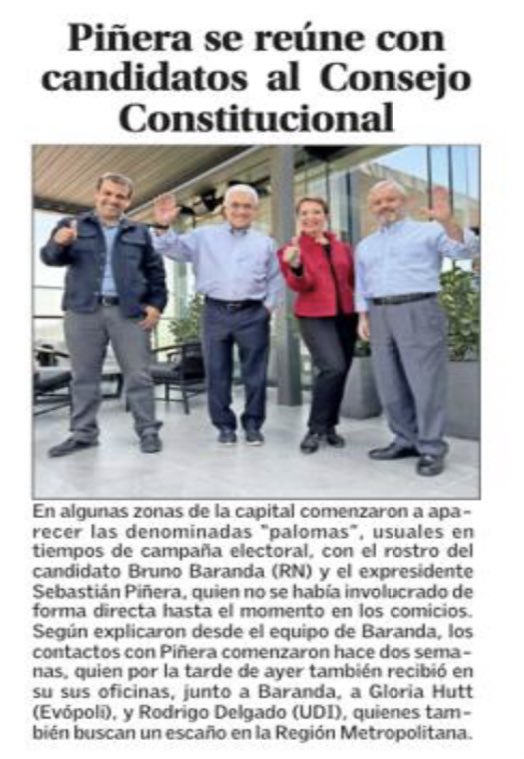 Piñera se reúne con candidatos al Consejo Constitucional

En algunas zonas de la capital comenzaron a aparecer las denominadas "palomas", usuales en tiempos de campaña electoral, con el rostro del candidato Bruno Baranda (RN) y el expresidente Sebastián Piñera, quien no se había involucrado de forma directa hasta el momento en los comicios. Según explicaron desde el equipo de Baranda, los contactos con Piñera comenzaron hace dos semanas, quien por la tarde de ayer también recibió en su sus oficinas, junto a Baranda, a Gloria Hutt (Evópoli), y Rodrigo Delgado (UDI), quienes también buscan un escaño en la Región Metropolitana.